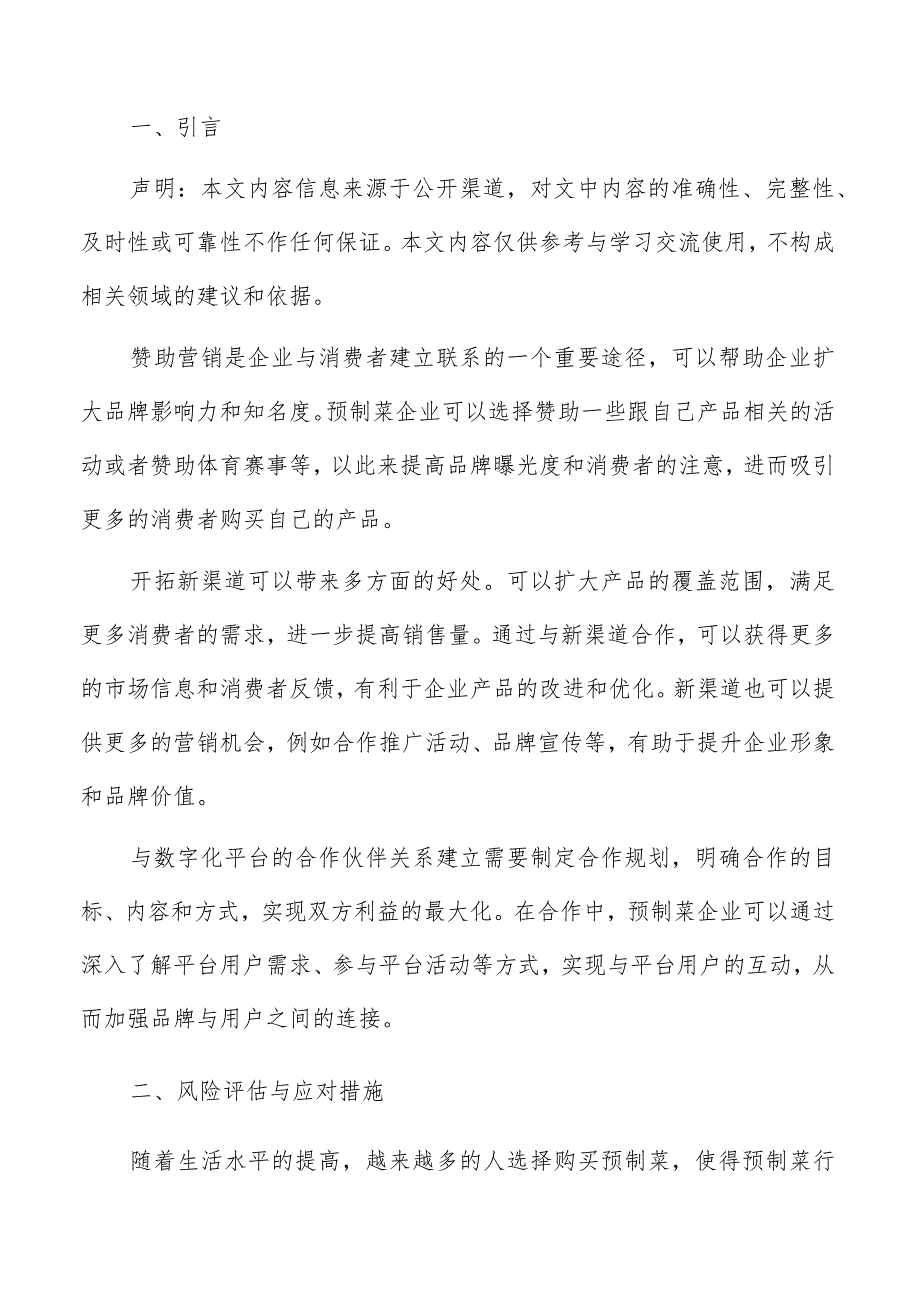 一、引言

声明：本文内容信息来源于公开渠道，对文中内容的准确性、完整性、及时性或可靠性不作任何保证。本文内容仅供参考与学习交流使用，不构成相关领域的建议和依据。

赞助营销是企业与消费者建立联系的一个重要途径，可以帮助企业扩大品牌影响力和知名度。预制菜企业可以选择赞助一些跟自己产品相关的活动或者赞助体育赛事等，以此来提高品牌曝光度和消费者的注意，进而吸引更多的消费者购买自己的产品。

开拓新渠道可以带来多方面的好处。可以扩大产品的覆盖范围，满足更多消费者的需求，进一步提高销售量。通过与新渠道合作，可以获得更多的市场信息和消费者反馈，有利于企业产品的改进和优化。新渠道也可以提供更多的营销机会，例如合作推广活动、品牌宣传等，有助于提升企业形象和品牌价值。

与数字化平台的合作伙伴关系建立需要制定合作规划，明确合作的目标、内容和方式，实现双方利益的最大化。在合作中，预制菜企业可以通过深入了解平台用户需求、参与平台活动等方式，实现与平台用户的互动，从而加强品牌与用户之间的连接。

二、风险评估与应对措施

随着生活水平的提高，越来越多的人选择购买预制菜，使得预制菜行